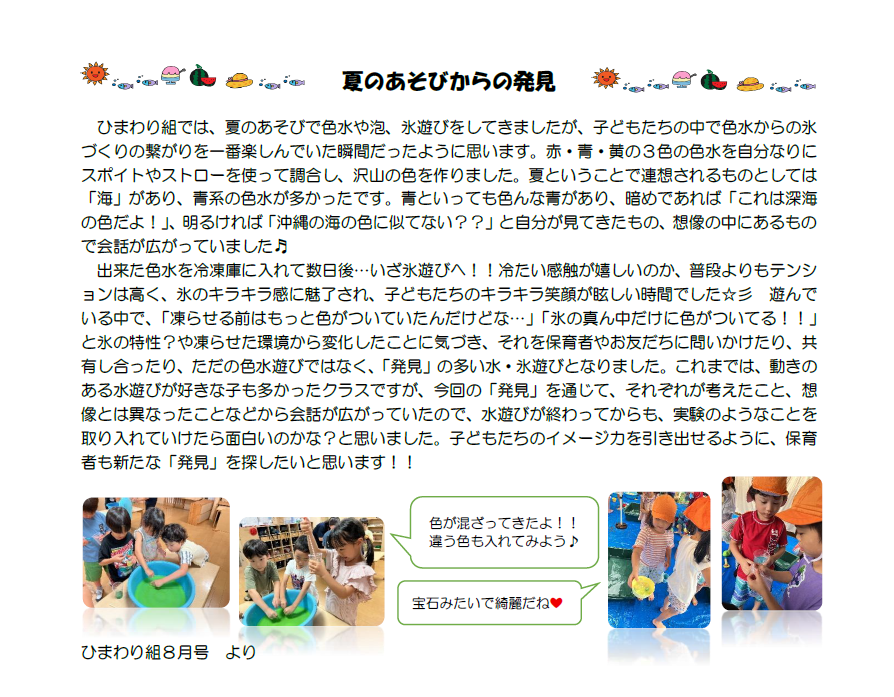 夏のあそびからの発見

ひまわり組では、夏のあそびで色水や泡、氷遊びをしてきましたが、子どもたちの中で色水からの氷づくりの繋がりを一番楽しんでいた瞬間だったように思います。赤・青・黄の３色の色水を自分なりにスポイトやストローを使って調合し、沢山の色を作りました。夏ということで連想されるものとしては「海」があり、青系の色水が多かったです。青といっても色んな青があり、暗めであれば「これは深海の色だよ！」、明るければ「沖縄の海の色に似てない？？」と自分が見てきたもの、想像の中にあるもので会話が広がっていました♪

出来た色水を冷凍庫に入れて数日後…いざ氷遊びへ！！冷たい感触が嬉しいのか、普段よりもテンションは高く、氷のキラキラ感に魅了され、子どもたちのキラキラ笑顔が眩しい時間でした☆彡 遊んでいる中で、「凍らせる前はもっと色がついていたんだけどな…」「氷の真ん中だけに色がついてる！！」と氷の特性？や凍らせた環境から変化したことに気づき、それを保育者やお友だちに問いかけたり、共有し合ったり、ただの色水遊びではなく、「発見」の多い水・氷遊びとなりました。これまでは、動きのある水遊びが好きな子も多かったクラスですが、今回の「発見」を通じて、それぞれが考えたこと、想像とは異なったことなどから会話が広がっていたので、水遊びが終わってからも、実験のようなことを取り入れていけたら面白いのかな？と思いました。子どもたちのイメージ力を引き出せるように、保育者も新たな「発見」を探したいと思います！！

色が混ざってきたよ！！
違う色も入れてみよう♪

宝石みたいで綺麗だね♥

ひまわり組８月号 より